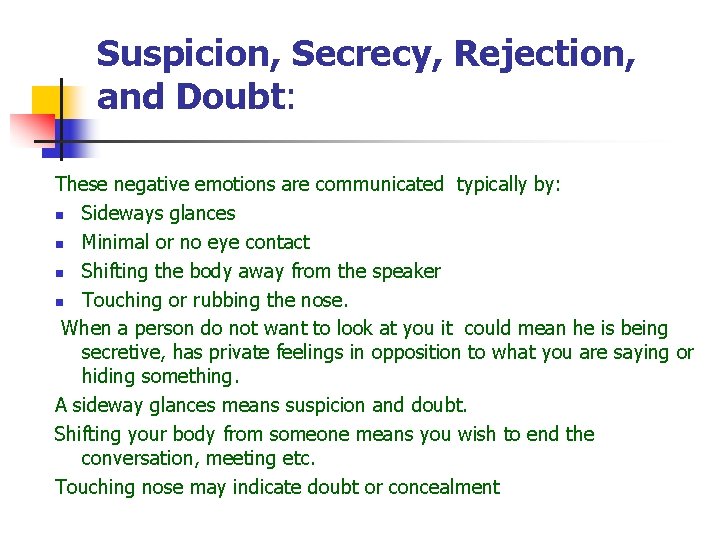 Suspicion, Secrecy, Rejection, and Doubt:

These negative emotions are communicated typically by:

- Sideways glances
- Minimal or no eye contact
- Shifting the body away from the speaker
- Touching or rubbing the nose.

When a person do not want to look at you it could mean he is being secretive, has private feelings in opposition to what you are saying or hiding something.

A sideway glances means suspicion and doubt.

Shifting your body from someone means you wish to end the conversation, meeting etc.

Touching nose may indicate doubt or concealment